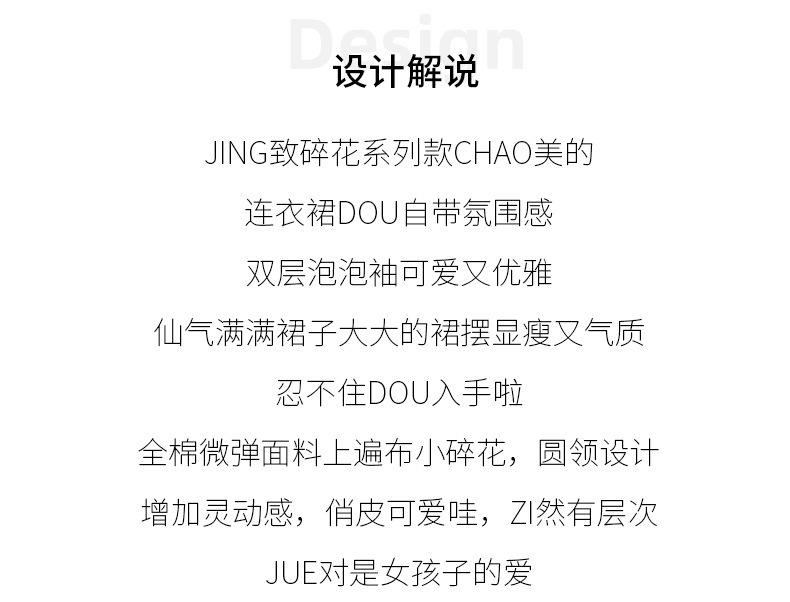 Design

设计解说

JING致碎花系列款CHAO美的

连衣裙DOU自带氛围感

双层泡泡袖可爱又优雅

仙气满满裙子大大的裙摆显瘦又气质

忍不住DOU入手啦

全棉微弹面料上遍布小碎花，圆领设计

增加灵动感，俏皮可爱哇，ZI然有层次

JUE对是女孩子的爱